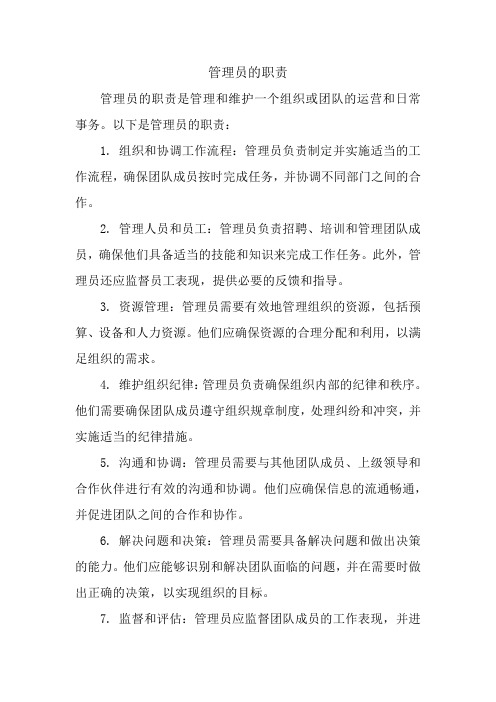 管理员的职责

管理员的职责是管理和维护一个组织或团队的运营和日常事务。以下是管理员的职责：

1. 组织和协调工作流程：管理员负责制定并实施适当的工作流程，确保团队成员按时完成任务，并协调不同部门之间的合作。

2. 管理人员和员工：管理员负责招聘、培训和管理团队成员，确保他们具备适当的技能和知识来完成工作任务。此外，管理员还应监督员工表现，提供必要的反馈和指导。

3. 资源管理：管理员需要有效地管理组织的资源，包括预算、设备和人力资源。他们应确保资源的合理分配和利用，以满足组织的需求。

4. 维护组织纪律：管理员负责确保组织内部的纪律和秩序。他们需要确保团队成员遵守组织规章制度，处理纠纷和冲突，并实施适当的纪律措施。

5. 沟通和协调：管理员需要与其他团队成员、上级领导和合作伙伴进行有效的沟通和协调。他们应确保信息的流通畅通，并促进团队之间的合作和协作。

6. 解决问题和决策：管理员需要具备解决问题和做出决策的能力。他们应能够识别和解决团队面临的问题，并在需要时做出正确的决策，以实现组织的目标。

7. 监督和评估：管理员应监督团队成员的工作表现，并进